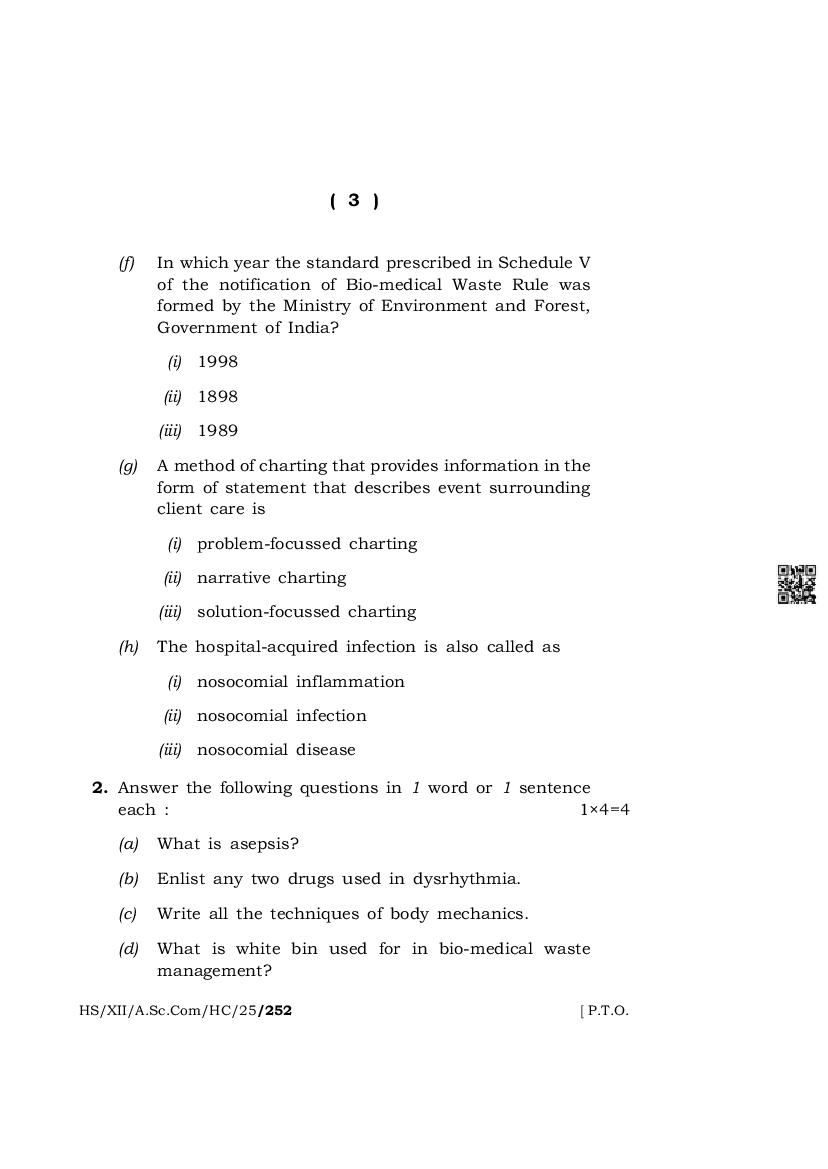 ( 3 )

(f) In which year the standard prescribed in Schedule V of the notification of Bio-medical Waste Rule was formed by the Ministry of Environment and Forest, Government of India?

(i) 1998

(ii) 1898

(iii) 1989

(g) A method of charting that provides information in the form of statement that describes event surrounding client care is

(i) problem-focussed charting

(ii) narrative charting

(iii) solution-focussed charting

(h) The hospital-acquired infection is also called as

(i) nosocomial inflammation

(ii) nosocomial infection

(iii) nosocomial disease

2. Answer the following questions in 1 word or 1 sentence each : 1×4=4

(a) What is asepsis?

(b) Enlist any two drugs used in dysrhythmia.

(c) Write all the techniques of body mechanics.

(d) What is white bin used for in bio-medical waste management?

HS/XII/A.Sc.Com/HC/25/252 [ P.T.O.